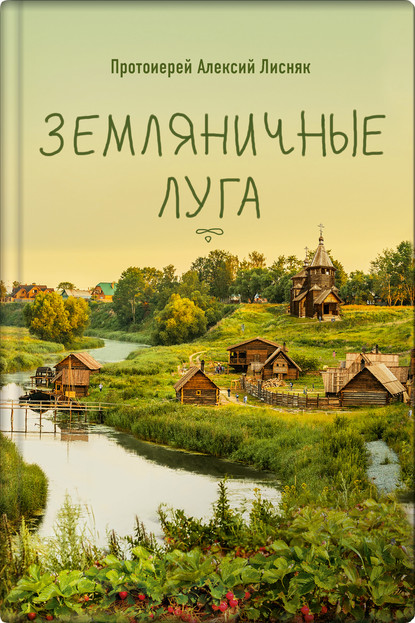 Протоиерей Алексий Лисняк

ЗЕМЛЯНИЧНЫЕ ЛУГА